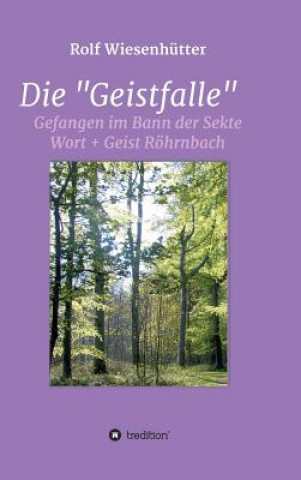 Rolf Wiesenhütter

Die "Geistfalle"

Gefangen im Bann der Sekte
Wort + Geist Röhrnbach

tredition